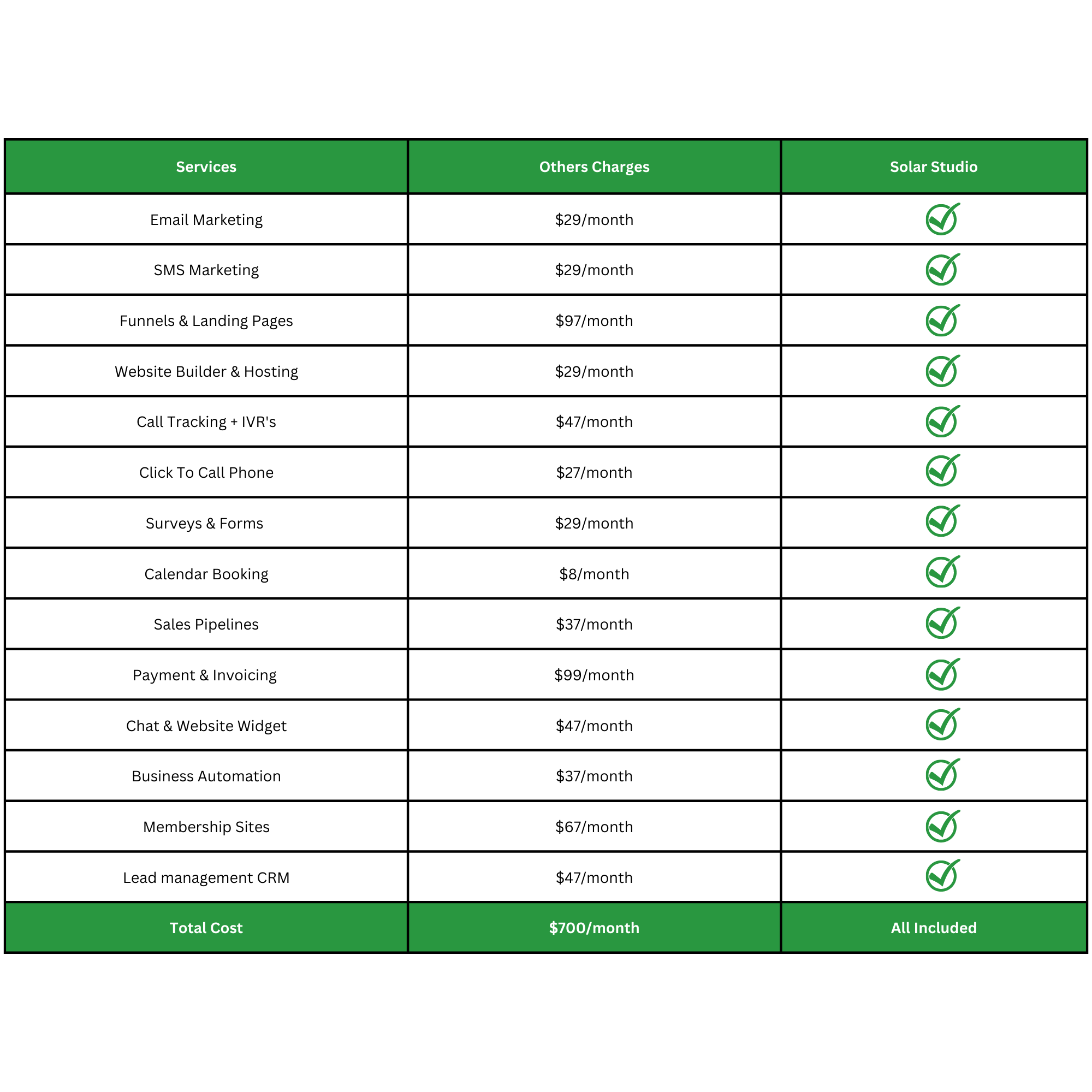 | Services | Others Charges | Solar Studio |
|---|---|---|
| Email Marketing | \$29/month | ✓ |
| SMS Marketing | \$29/month | ✓ |
| Funnels & Landing Pages | \$97/month | ✓ |
| Website Builder & Hosting | \$29/month | ✓ |
| Call Tracking + IVR's | \$47/month | ✓ |
| Click To Call Phone | \$27/month | ✓ |
| Surveys & Forms | \$29/month | ✓ |
| Calendar Booking | \$8/month | ✓ |
| Sales Pipelines | \$37/month | ✓ |
| Payment & Invoicing | \$99/month | ✓ |
| Chat & Website Widget | \$47/month | ✓ |
| Business Automation | \$37/month | ✓ |
| Membership Sites | \$67/month | ✓ |
| Lead management CRM | \$47/month | ✓ |
| Total Cost | \$700/month | All Included |